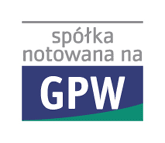 spółka
notowana na
GPW